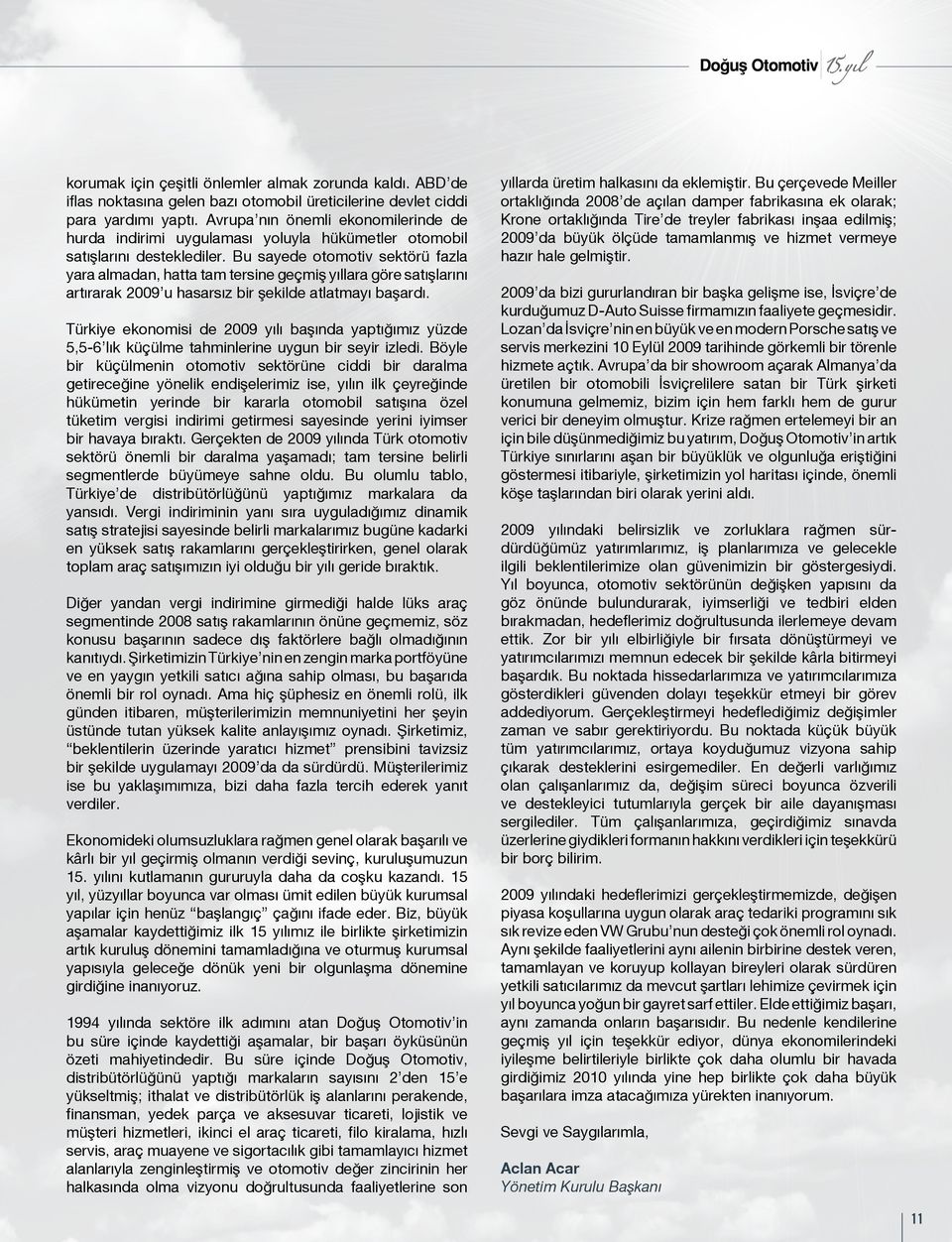 Doğuş Otomotiv 15.yıl

korumak için çeşitli önlemler almak zorunda kaldı. ABD'de iflas noktasına gelen bazı otomobil üreticilerine devlet ciddi para yardımı yaptı. Avrupa'nın önemli ekonomilerinde de hurda indirimi uygulaması yoluyla hükümetler otomobil satışlarını desteklediler. Bu sayede otomotiv sektörü fazla yara almadan, hatta tam tersine geçmiş yıllara göre satışlarını artırarak 2009'u hasarsız bir şekilde atlatmayı başardı.

Türkiye ekonomisi de 2009 yılı başında yaptığımız yüzde 5,5-6'lık küçülme tahminlerine uygun bir seyir izledi. Böyle bir küçülmenin otomotiv sektörüne ciddi bir daralma getireceğine yönelik endişelerimiz ise, yılın ilk çeyreğinde hükümetin yerinde bir kararla otomobil satışına özel tüketim vergisi indirimi getirmesi sayesinde yerini iyimser bir havaya bıraktı. Gerçekten de 2009 yılında Türk otomotiv sektörü önemli bir daralma yaşamadı; tam tersine belirli segmentlerde büyümeye sahne oldu. Bu olumlu tablo, Türkiye'de distribütörlüğünü yaptığımız markalara da yansıdı. Vergi indiriminin yanı sıra uyguladığımız dinamik satış stratejisi sayesinde belirli markalarımız bugüne kadarki en yüksek satış rakamlarını gerçekleştirirken, genel olarak toplam araç satışımızın iyi olduğu bir yılı geride bıraktık.

Diğer yandan vergi indirimine girmediği halde lüks araç segmentinde 2008 satış rakamlarının önüne geçmemiz, söz konusu başarının sadece dış faktörlere bağlı olmadığının kanıtıydı. Şirketimizin Türkiye'nin en zengin marka portföyüne ve en yaygın yetkili satıcı ağına sahip olması, bu başarıda önemli bir rol oynadı. Ama hiç şüphesiz en önemli rolü, ilk günden itibaren, müşterilerimizin memnuniyetini her şeyin üstünde tutan yüksek kalite anlayışımız oynadı. Şirketimiz, "beklentilerin üzerinde yaratıcı hizmet" prensibini tavizsiz bir şekilde uygulamayı 2009'da da sürdürdü. Müşterilerimiz ise bu yaklaşımımıza, bizi daha fazla tercih ederek yanıt verdiler.

Ekonomideki olumsuzluklara rağmen genel olarak başarılı ve kârlı bir yıl geçirmiş olmanın verdiği sevinç, kuruluşumuzun 15. yılını kutlamanın gururuyla daha da coşku kazandı. 15 yıl, yüzyıllar boyunca var olması ümit edilen büyük kurumsal yapılar için henüz "başlangıç" çağını ifade eder. Biz, büyük aşamalar kaydettiğimiz ilk 15 yılımız ile birlikte şirketimizin artık kuruluş dönemini tamamladığına ve oturmuş kurumsal yapısıyla geleceğe dönük yeni bir olgunlaşma dönemine girdiğine inanıyoruz.

1994 yılında sektöre ilk adımını atan Doğuş Otomotiv'in bu süre içinde kaydettiği aşamalar, bir başarı öyküsünün özeti mahiyetindedir. Bu süre içinde Doğuş Otomotiv, distribütörlüğünü yaptığı markaların sayısını 2'den 15'e yükseltmiş; ithalat ve distribütörlük iş alanlarını perakende, finansman, yedek parça ve aksesuvar ticareti, lojistik ve müşteri hizmetleri, ikinci el araç ticareti, filo kiralama, hızlı servis, araç muayene ve sigortacılık gibi tamamlayıcı hizmet alanlarıyla zenginleştirmiş ve otomotiv değer zincirinin her halkasında olma vizyonu doğrultusunda faaliyetlerine son yıllarda üretim halkasını da eklemiştir. Bu çerçevede Meiller ortaklığında 2008'de açılan damper fabrikasına ek olarak; Krone ortaklığında Tire'de treyler fabrikası inşaa edilmiş; 2009'da büyük ölçüde tamamlanmış ve hizmet vermeye hazır hale gelmiştir.

2009'da bizi gururlandıran bir başka gelişme ise, İsviçre'de kurduğumuz D-Auto Suisse firmamızın faaliyete geçmesidir. Lozan'da İsviçre'nin en büyük ve en modern Porsche satış ve servis merkezini 10 Eylül 2009 tarihinde görkemli bir törenle hizmete açtık. Avrupa'da bir showroom açarak Almanya'da üretilen bir otomobili İsviçrelilere satan bir Türk şirketi konumuna gelmemiz, bizim için hem farklı hem de gurur verici bir deneyim olmuştur. Krize rağmen ertelemeyi bir an için bile düşünmediğimiz bu yatırım, Doğuş Otomotiv'in artık Türkiye sınırlarını aşan bir büyüklük ve olgunluğa eriştiğini göstermesi itibariyle, şirketimizin yol haritası içinde, önemli köşe taşlarından biri olarak yerini aldı.

2009 yılındaki belirsizlik ve zorluklara rağmen sürdürdüğümüz yatırımlarımız, iş planlarımıza ve gelecekle ilgili beklentilerimize olan güvenimizin bir göstergesiydi. Yıl boyunca, otomotiv sektörünün değişken yapısını da göz önünde bulundurarak, iyimserliği ve tedbiri elden bırakmadan, hedeflerimiz doğrultusunda ilerlemeye devam ettik. Zor bir yılı elbirliğiyle bir fırsata dönüştürmeyi ve yatırımcılarımızı memnun edecek bir şekilde kârla bitirmeyi başardık. Bu noktada hissedarlarımıza ve yatırımcılarımıza gösterdikleri güvenden dolayı teşekkür etmeyi bir görev addediyorum. Gerçekleştirmeyi hedeflediğimiz değişimler zaman ve sabır gerektiriyordu. Bu noktada küçük büyük tüm yatırımcılarımız, ortaya koyduğumuz vizyona sahip çıkarak desteklerini esirgemediler. En değerli varlığımız olan çalışanlarımız da, değişim süreci boyunca özverili ve destekleyici tutumlarıyla gerçek bir aile dayanışması sergilediler. Tüm çalışanlarımıza, geçirdiğimiz sınavda üzerlerine giydikleri formanın hakkını verdikleri için teşekkürü bir borç bilirim.

2009 yılındaki hedeflerimizi gerçekleştirmemizde, değişen piyasa koşullarına uygun olarak araç tedariki programını sık sık revize eden VW Grubu'nun desteği çok önemli rol oynadı. Aynı şekilde faaliyetlerini aynı ailenin birbirine destek veren, tamamlayan ve koruyup kollayan bireyleri olarak sürdüren yetkili satıcılarımız da mevcut şartları lehimize çevirmek için yıl boyunca yoğun bir gayret sarf ettiler. Elde ettiğimiz başarı, aynı zamanda onların başarısıdır. Bu nedenle kendilerine geçmiş yıl için teşekkür ediyor, dünya ekonomilerindeki iyileşme belirtileriyle birlikte çok daha olumlu bir havada girdiğimiz 2010 yılında yine hep birlikte çok daha büyük başarılara imza atacağımıza yürekten inanıyorum.

Sevgi ve Saygılarımla,

Aclan Acar
Yönetim Kurulu Başkanı

11